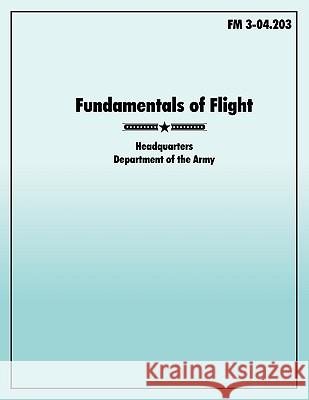 FM 3-04.203

Fundamentals of Flight

Headquarters
Department of the Army

Kraina Książek